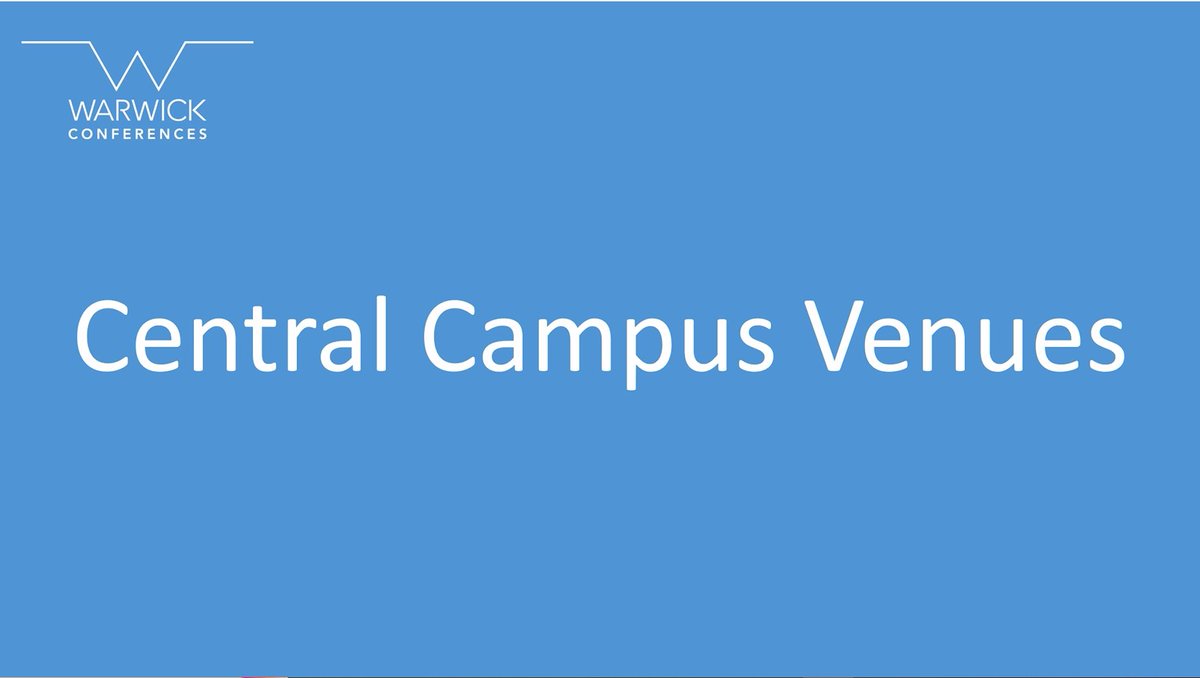 WARWICK
CONFERENCES

Central Campus Venues